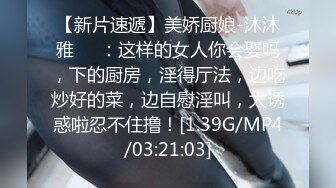 4kUp

【新片速遞】美娇厨娘-沐沐雅　：这样的女人你会娶吗，下的厨房，淫得厅法，边吃炒好的菜，边自慰淫叫，太诱惑啦忍不住撸！[1.39G/MP4/03:21:03]